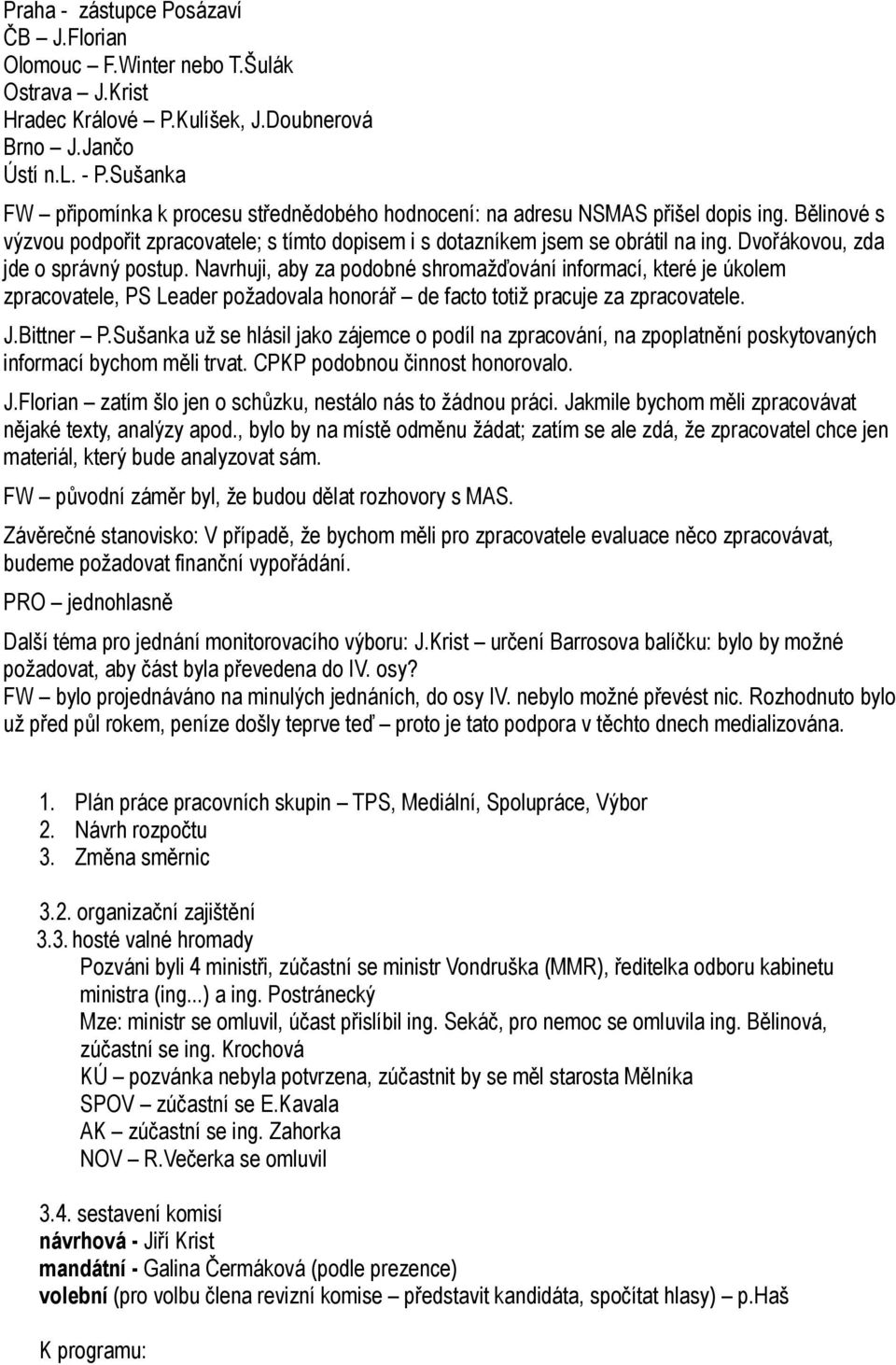 Praha - zástupce Posázaví
ČB – J.Florian
Olomouc – F.Winter nebo T.Šulák
Ostrava – J.Krist
Hradec Králové – P.Kulíšek, J.Doubnerová
Brno – J.Jančo
Ústí n.L. - P.Sušanka

FW – připomínka k procesu střednědobého hodnocení: na adresu NSMAS přišel dopis ing. Bělinové s výzvou podpořit zpracovatele; s tímto dopisem i s dotazníkem jsem se obrátil na ing. Dvořákovou, zda jde o správný postup. Navrhuji, aby za podobné shromažďování informací, které je úkolem zpracovatele, PS Leader požadovala honorář – de facto totiž pracuje za zpracovatele.

J.Bittner – P.Sušanka už se hlásil jako zájemce o podíl na zpracování, na zpoplatnění poskytovaných informací bychom měli trvat. CPKP podobnou činnost honorovalo.

J.Florian – zatím šlo jen o schůzku, nestálo nás to žádnou práci. Jakmile bychom měli zpracovávat nějaké texty, analýzy apod., bylo by na místě odměnu žádat; zatím se ale zdá, že zpracovatel chce jen materiál, který bude analyzovat sám.

FW – původní záměr byl, že budou dělat rozhovory s MAS.

Závěrečné stanovisko: V případě, že bychom měli pro zpracovatele evaluace něco zpracovávat, budeme požadovat finanční vypořádání.

PRO – jednohlasně

Další téma pro jednání monitorovacího výboru: J.Krist – určení Barrosova balíčku: bylo by možné požadovat, aby část byla převedena do IV. osy?
FW – bylo projednáváno na minulých jednáních, do osy IV. nebylo možné převést nic. Rozhodnuto bylo už před půl rokem, peníze došly teprve teď – proto je tato podpora v těchto dnech medializována.

1. Plán práce pracovních skupin – TPS, Mediální, Spolupráce, Výbor
2. Návrh rozpočtu
3. Změna směrnic

3.2. organizační zajištění
3.3. hosté valné hromady
Pozváni byli 4 ministři, zúčastní se ministr Vondruška (MMR), ředitelka odboru kabinetu ministra (ing...) a ing. Postránecký
Mze: ministr se omluvil, účast přislíbil ing. Sekáč, pro nemoc se omluvila ing. Bělinová, zúčastní se ing. Krochová
KÚ – pozvánka nebyla potvrzena, zúčastnit by se měl starosta Mělníka
SPOV – zúčastní se E.Kavala
AK – zúčastní se ing. Zahorka
NOV – R.Večerka se omluvil

3.4. sestavení komisí
návrhová - Jiří Krist
mandátní - Galina Čermáková (podle prezence)
volební (pro volbu člena revizní komise – představit kandidáta, spočítat hlasy) – p.Haš

K programu: